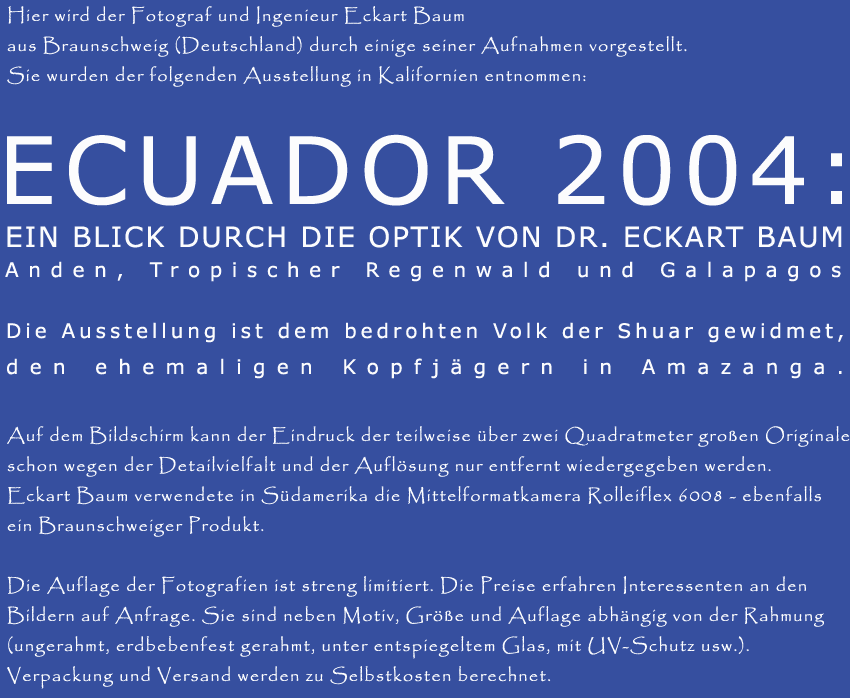 Hier wird der Fotograf und Ingenieur Eckart Baum
aus Braunschweig (Deutschland) durch einige seiner Aufnahmen vorgestellt.
Sie wurden der folgenden Ausstellung in Kalifornien entnommen:

ECUADOR 2004:

EIN BLICK DURCH DIE OPTIK VON DR. ECKART BAUM

Anden, Tropischer Regenwald und Galapagos

Die Ausstellung ist dem bedrohten Volk der Shuar gewidmet, den ehemaligen Kopfjägern in Amazanga.

Auf dem Bildschirm kann der Eindruck der teilweise über zwei Quadratmeter großen Originale schon wegen der Detailvielfalt und der Auflösung nur entfernt wiedergegeben werden. Eckart Baum verwendete in Südamerika die Mittelformatkamera Rolleiflex 6008 - ebenfalls ein Braunschweiger Produkt.

Die Auflage der Fotografien ist streng limitiert. Die Preise erfahren Interessenten an den Bildern auf Anfrage. Sie sind neben Motiv, Größe und Auflage abhängig von der Rahmung (ungerahmt, erdbebenfest gerahmt, unter entspiegeltem Glas, mit UV-Schutz usw.). Verpackung und Versand werden zu Selbstkosten berechnet.